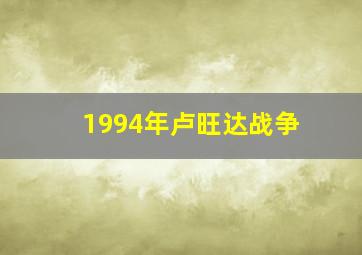 1994年卢旺达战争